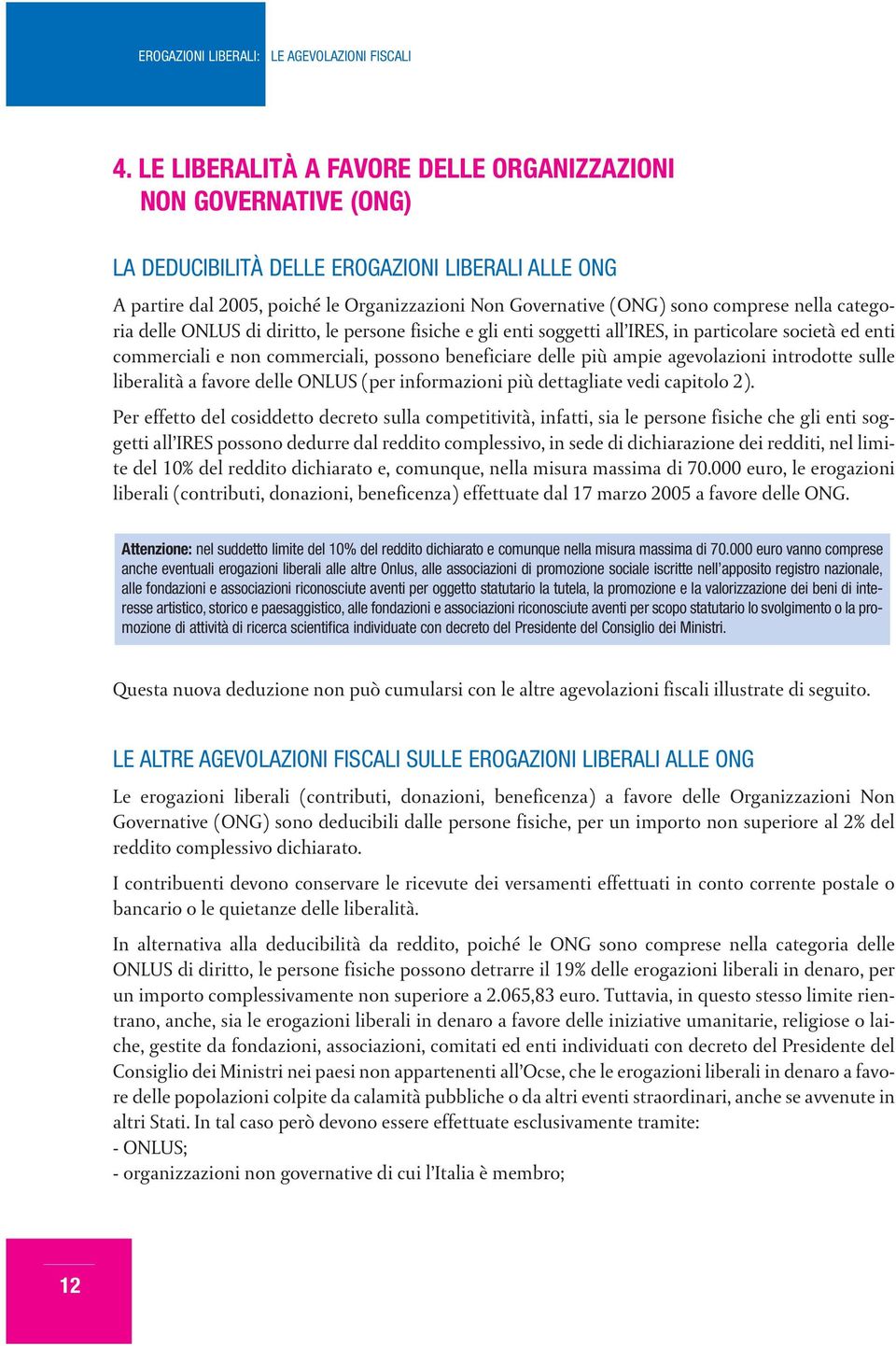 EROGAZIONI LIBERALI: LE AGEVOLAZIONI FISCALI

4. LE LIBERALITÀ A FAVORE DELLE ORGANIZZAZIONI NON GOVERNATIVE (ONG)

LA DEDUCIBILITÀ DELLE EROGAZIONI LIBERALI ALLE ONG

A partire dal 2005, poiché le Organizzazioni Non Governative (ONG) sono comprese nella categoria delle ONLUS di diritto, le persone fisiche e gli enti soggetti all'IRES, in particolare società ed enti commerciali e non commerciali, possono beneficiare delle più ampie agevolazioni introdotte sulle liberalità a favore delle ONLUS (per informazioni più dettagliate vedi capitolo 2).

Per effetto del cosiddetto decreto sulla competitività, infatti, sia le persone fisiche che gli enti soggetti all'IRES possono dedurre dal reddito complessivo, in sede di dichiarazione dei redditi, nel limite del 10% del reddito dichiarato e, comunque, nella misura massima di 70.000 euro, le erogazioni liberali (contributi, donazioni, beneficenza) effettuate dal 17 marzo 2005 a favore delle ONG.

Attenzione: nel suddetto limite del 10% del reddito dichiarato e comunque nella misura massima di 70.000 euro vanno comprese anche eventuali erogazioni liberali alle altre Onlus, alle associazioni di promozione sociale iscritte nell'apposito registro nazionale, alle fondazioni e associazioni riconosciute aventi per oggetto statutario la tutela, la promozione e la valorizzazione dei beni di interesse artistico, storico e paesaggistico, alle fondazioni e associazioni riconosciute aventi per scopo statutario lo svolgimento o la promozione di attività di ricerca scientifica individuate con decreto del Presidente del Consiglio dei Ministri.

Questa nuova deduzione non può cumularsi con le altre agevolazioni fiscali illustrate di seguito.

LE ALTRE AGEVOLAZIONI FISCALI SULLE EROGAZIONI LIBERALI ALLE ONG

Le erogazioni liberali (contributi, donazioni, beneficenza) a favore delle Organizzazioni Non Governative (ONG) sono deducibili dalle persone fisiche, per un importo non superiore al 2% del reddito complessivo dichiarato.

I contribuenti devono conservare le ricevute dei versamenti effettuati in conto corrente postale o bancario o le quietanze delle liberalità.

In alternativa alla deducibilità da reddito, poiché le ONG sono comprese nella categoria delle ONLUS di diritto, le persone fisiche possono detrarre il 19% delle erogazioni liberali in denaro, per un importo complessivamente non superiore a 2.065,83 euro. Tuttavia, in questo stesso limite rientrano, anche, sia le erogazioni liberali in denaro a favore delle iniziative umanitarie, religiose o laiche, gestite da fondazioni, associazioni, comitati ed enti individuati con decreto del Presidente del Consiglio dei Ministri nei paesi non appartenenti all'Ocse, che le erogazioni liberali in denaro a favore delle popolazioni colpite da calamità pubbliche o da altri eventi straordinari, anche se avvenute in altri Stati. In tal caso però devono essere effettuate esclusivamente tramite:
- ONLUS;
- organizzazioni non governative di cui l'Italia è membro;

12